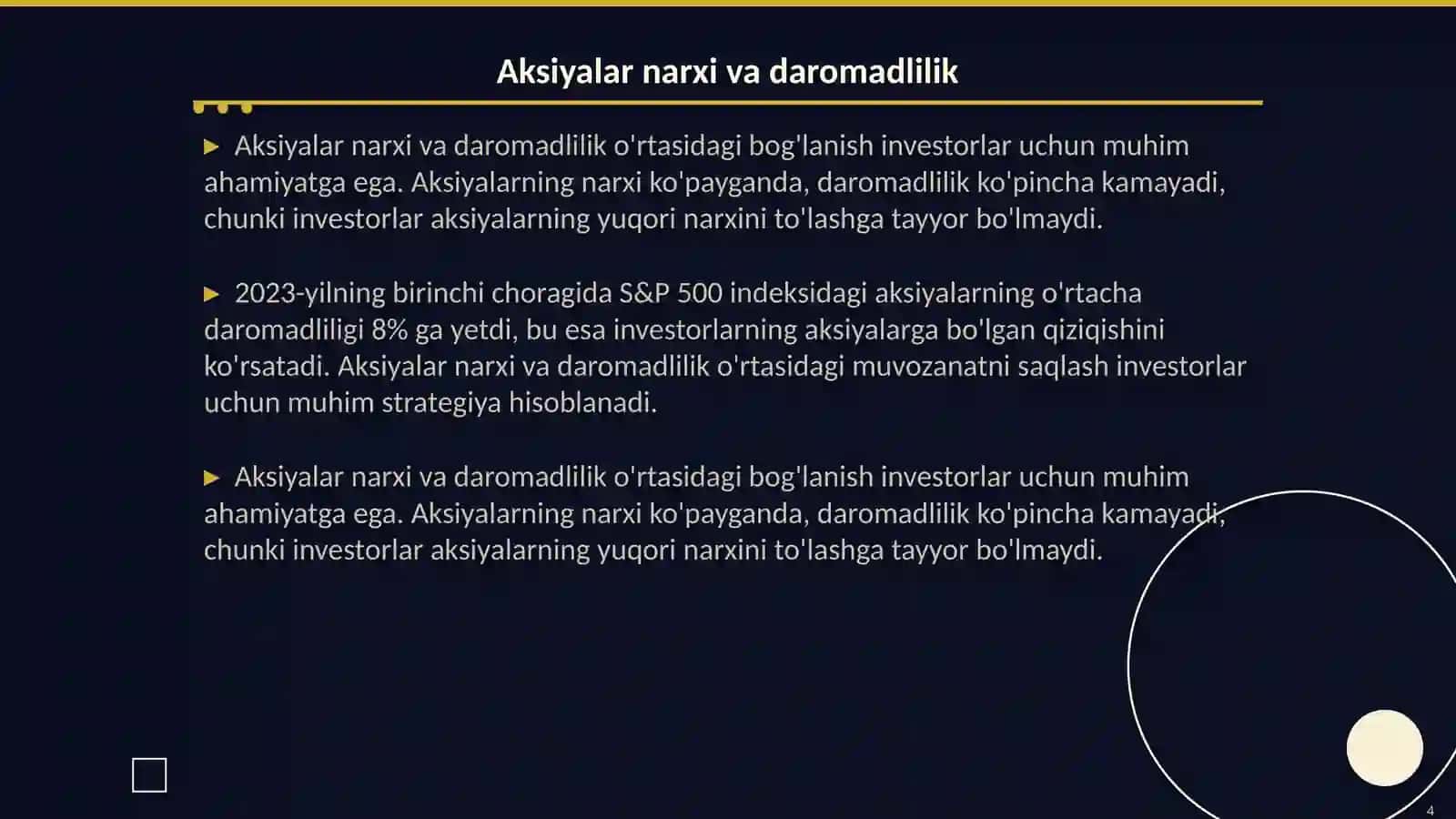 Aksiyalar narxi va daromadlilik

▶ Aksiyalar narxi va daromadlilik o'rtasidagi bog'lanish investorlar uchun muhim ahamiyatga ega. Aksiyalarning narxi ko'payganda, daromadlilik ko'pincha kamayadi, chunki investorlar aksiyalarning yuqori narxini to'lashga tayyor bo'lmaydi.

▶ 2023-yilning birinchi choragida S&P 500 indeksidagi aksiyalarning o'rtacha daromadliligi 8% ga yetdi, bu esa investorlarning aksiyalarga bo'lgan qiziqishini ko'rsatadi. Aksiyalar narxi va daromadlilik o'rtasidagi muvozanatni saqlash investorlar uchun muhim strategiya hisoblanadi.

▶ Aksiyalar narxi va daromadlilik o'rtasidagi bog'lanish investorlar uchun muhim ahamiyatga ega. Aksiyalarning narxi ko'payganda, daromadlilik ko'pincha kamayadi, chunki investorlar aksiyalarning yuqori narxini to'lashga tayyor bo'lmaydi.

4